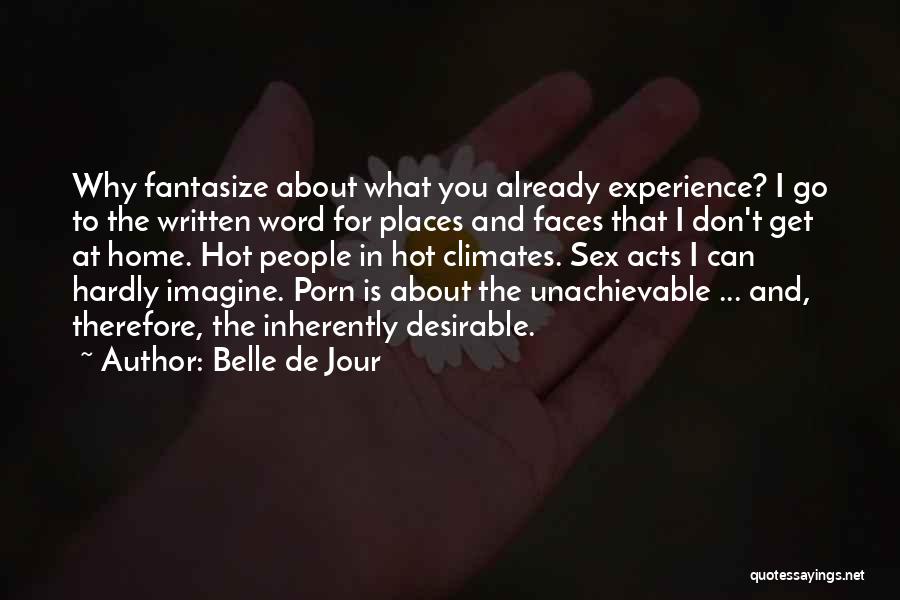 Why fantasize about what you already experience? I go to the written word for places and faces that I don't get at home. Hot people in hot climates. Sex acts I can hardly imagine. Porn is about the unachievable ... and, therefore, the inherently desirable.

~ Author: Belle de Jour

quotessayings.net